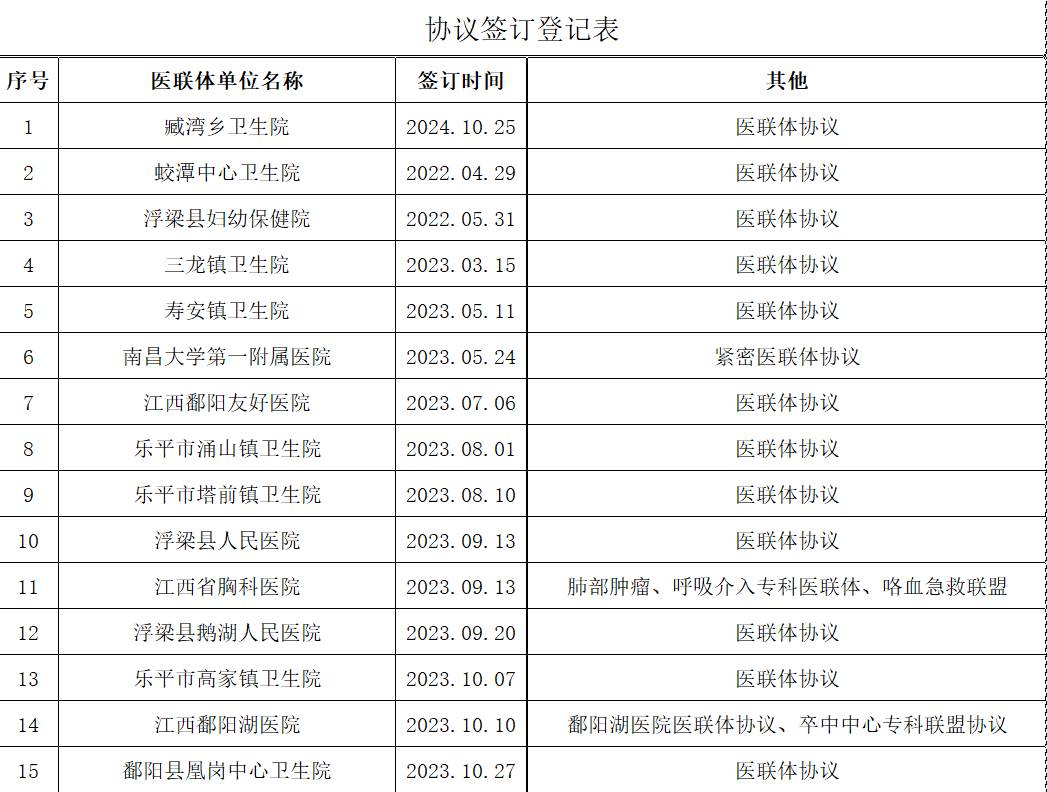 协议签订登记表

| 序号 | 医联体单位名称 | 签订时间 | 其他 |
|---|---|---|---|
| 1 | 臧湾乡卫生院 | 2024.10.25 | 医联体协议 |
| 2 | 蛟潭中心卫生院 | 2022.04.29 | 医联体协议 |
| 3 | 浮梁县妇幼保健院 | 2022.05.31 | 医联体协议 |
| 4 | 三龙镇卫生院 | 2023.03.15 | 医联体协议 |
| 5 | 寿安镇卫生院 | 2023.05.11 | 医联体协议 |
| 6 | 南昌大学第一附属医院 | 2023.05.24 | 紧密医联体协议 |
| 7 | 江西鄱阳友好医院 | 2023.07.06 | 医联体协议 |
| 8 | 乐平市涌山镇卫生院 | 2023.08.01 | 医联体协议 |
| 9 | 乐平市塔前镇卫生院 | 2023.08.10 | 医联体协议 |
| 10 | 浮梁县人民医院 | 2023.09.13 | 医联体协议 |
| 11 | 江西省胸科医院 | 2023.09.13 | 肺部肿瘤、呼吸介入专科医联体、咯血急救联盟 |
| 12 | 浮梁县鹅湖人民医院 | 2023.09.20 | 医联体协议 |
| 13 | 乐平市高家镇卫生院 | 2023.10.07 | 医联体协议 |
| 14 | 江西鄱阳湖医院 | 2023.10.10 | 鄱阳湖医院医联体协议、卒中中心专科联盟协议 |
| 15 | 鄱阳县凰岗中心卫生院 | 2023.10.27 | 医联体协议 |